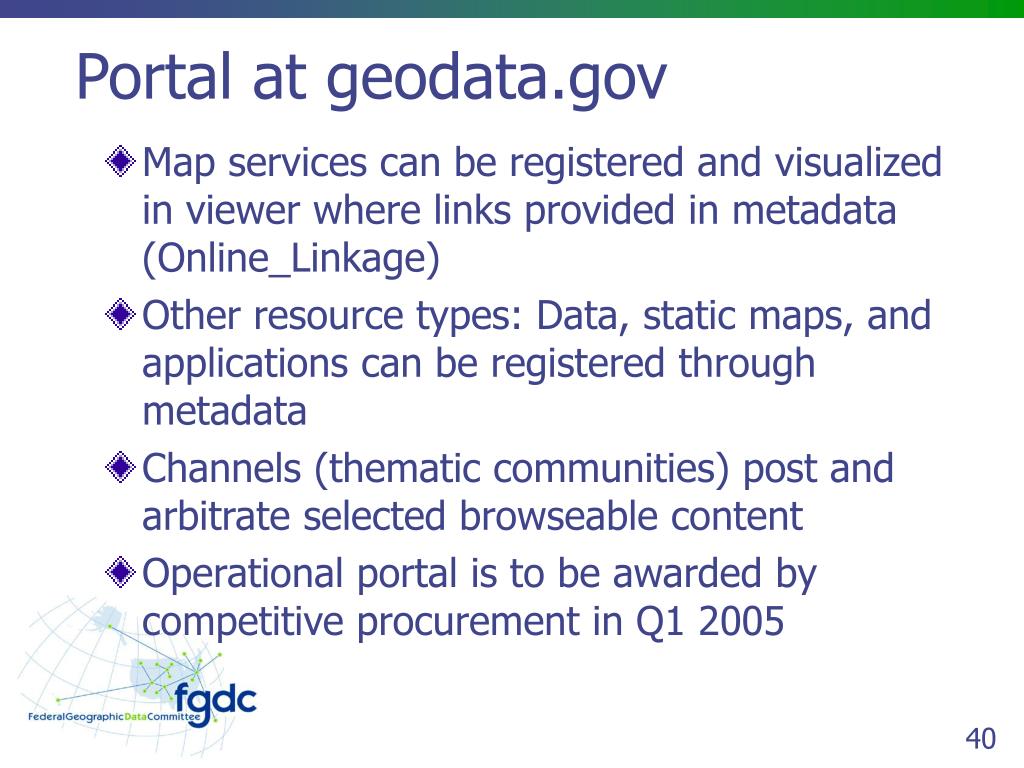 Portal at geodata.gov

Map services can be registered and visualized in viewer where links provided in metadata (Online_Linkage)

Other resource types: Data, static maps, and applications can be registered through metadata

Channels (thematic communities) post and arbitrate selected browseable content

Operational portal is to be awarded by competitive procurement in Q1 2005

fgdc
FederalGeographicDataCommittee

40